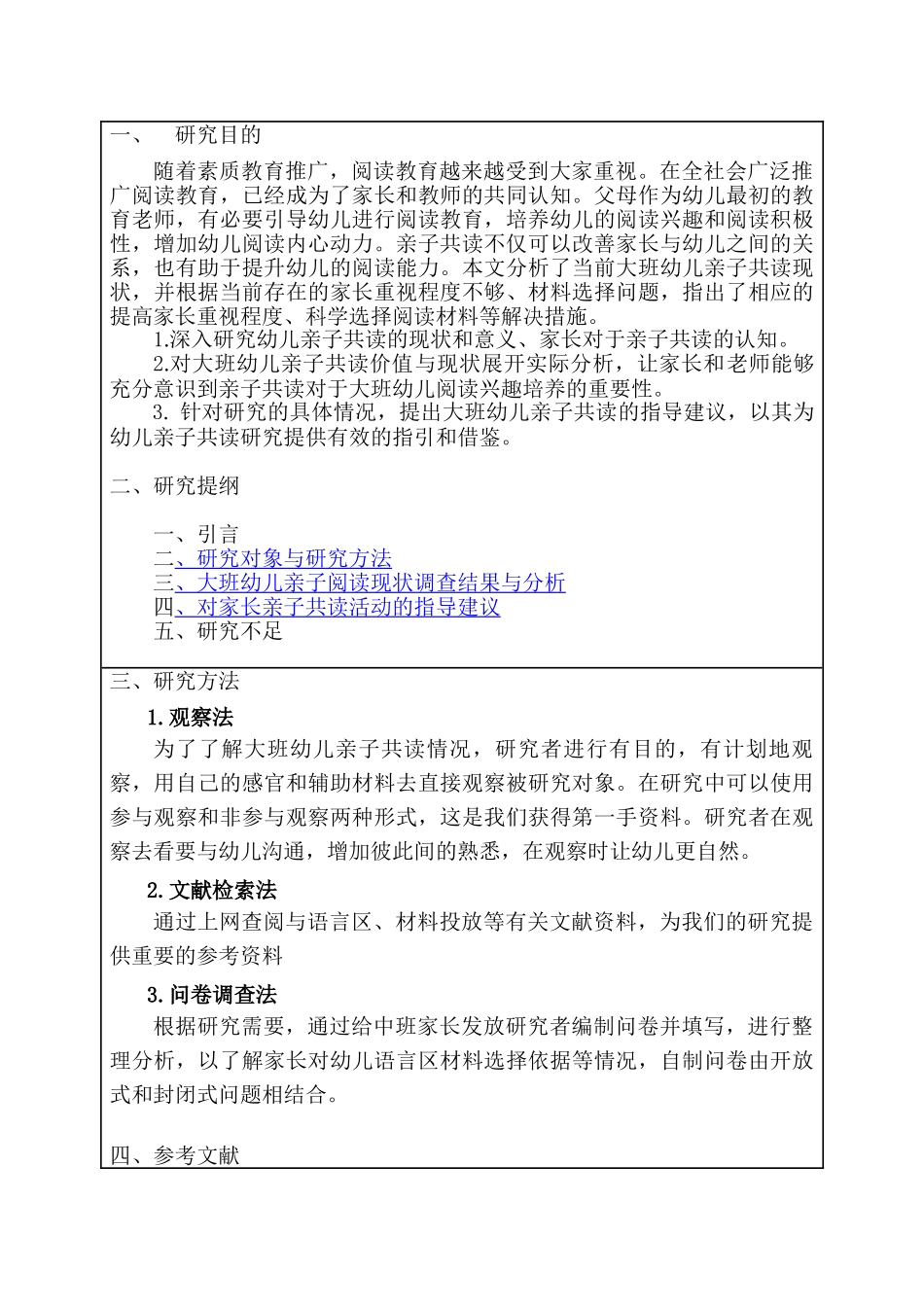 一、 研究目的

随着素质教育推广，阅读教育越来越受到大家重视。在全社会广泛推广阅读教育，已经成为了家长和教师的共同认知。父母作为幼儿最初的教育老师，有必要引导幼儿进行阅读教育，培养幼儿的阅读兴趣和阅读积极性，增加幼儿阅读内心动力。亲子共读不仅可以改善家长与幼儿之间的关系，也有助于提升幼儿的阅读能力。本文分析了当前大班幼儿亲子共读现状，并根据当前存在的家长重视程度不够、材料选择问题，指出了相应的提高家长重视程度、科学选择阅读材料等解决措施。

1.深入研究幼儿亲子共读的现状和意义、家长对于亲子共读的认知。

2.对大班幼儿亲子共读价值与现状展开实际分析，让家长和老师能够充分意识到亲子共读对于大班幼儿阅读兴趣培养的重要性。

3. 针对研究的具体情况，提出大班幼儿亲子共读的指导建议，以其为幼儿亲子共读研究提供有效的指引和借鉴。

二、研究提纲

一、引言
二、研究对象与研究方法
三、大班幼儿亲子阅读现状调查结果与分析
四、对家长亲子共读活动的指导建议
五、研究不足

三、研究方法

1.观察法

为了了解大班幼儿亲子共读情况，研究者进行有目的，有计划地观察，用自己的感官和辅助材料去直接观察被研究对象。在研究中可以使用参与观察和非参与观察两种形式，这是我们获得第一手资料。研究者在观察去看要与幼儿沟通，增加彼此间的熟悉，在观察时让幼儿更自然。

2.文献检索法

通过上网查阅与语言区、材料投放等有关文献资料，为我们的研究提供重要的参考资料

3.问卷调查法

根据研究需要，通过给中班家长发放研究者编制问卷并填写，进行整理分析，以了解家长对幼儿语言区材料选择依据等情况，自制问卷由开放式和封闭式问题相结合。

四、参考文献